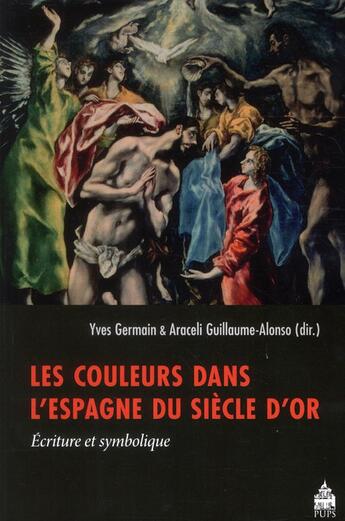 Yves Germain & Araceli Guillaume-Alonso (dir.)

LES COULEURS DANS L'ESPAGNE DU SIÈCLE D'OR

Écriture et symbolique

PUPS